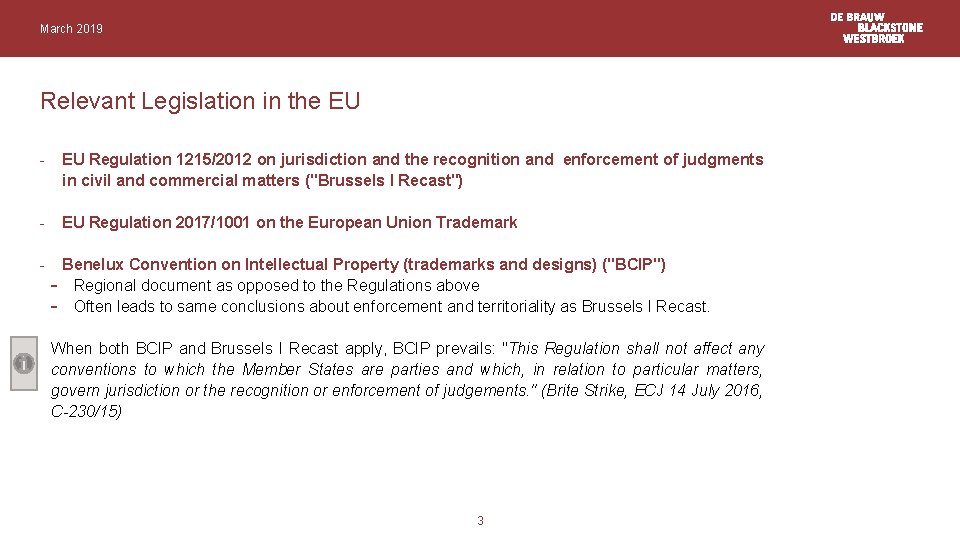 March 2019

DE BRAUW
BLACKSTONE
WESTBROEK

Relevant Legislation in the EU

- EU Regulation 1215/2012 on jurisdiction and the recognition and enforcement of judgments in civil and commercial matters ("Brussels I Recast")

- EU Regulation 2017/1001 on the European Union Trademark

- Benelux Convention on Intellectual Property (trademarks and designs) ("BCIP")
- Regional document as opposed to the Regulations above
- Often leads to same conclusions about enforcement and territoriality as Brussels I Recast.

When both BCIP and Brussels I Recast apply, BCIP prevails: "This Regulation shall not affect any conventions to which the Member States are parties and which, in relation to particular matters, govern jurisdiction or the recognition or enforcement of judgements." (Brite Strike, ECJ 14 July 2016, C-230/15)

3